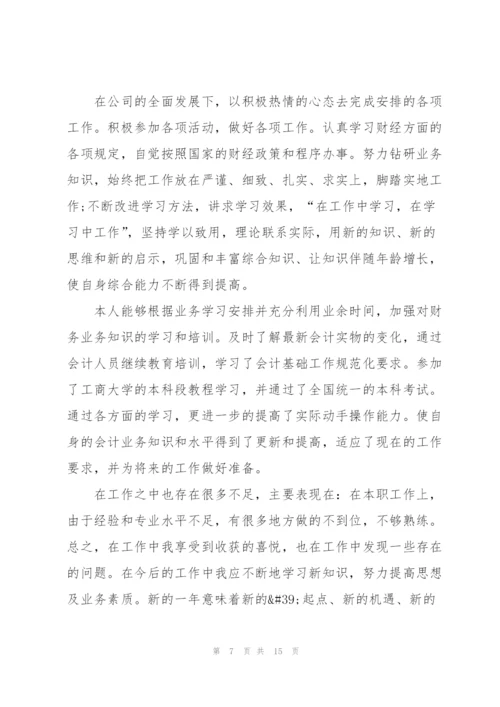 在公司的全面发展下，以积极热情的心态去完成安排的各项工作。积极参加各项活动，做好各项工作。认真学习财经方面的各项规定，自觉按照国家的财经政策和程序办事。努力钻研业务知识，始终把工作放在严谨、细致、扎实、求实上，脚踏实地工作;不断改进学习方法，讲求学习效果，“在工作中学习，在学习中工作”，坚持学以致用，理论联系实际，用新的知识、新的思维和新的启示，巩固和丰富综合知识、让知识伴随年龄增长，使自身综合能力不断得到提高。

本人能够根据业务学习安排并充分利用业余时间，加强对财务业务知识的学习和培训。及时了解最新会计实物的变化，通过会计人员继续教育培训，学习了会计基础工作规范化要求。参加了工商大学的本科段教程学习，并通过了全国统一的本科考试。通过各方面的学习，更进一步的提高了实际动手操作能力。使自身的会计业务知识和水平得到了更新和提高，适应了现在的工作要求，并为将来的工作做好准备。

在工作之中也存在很多不足，主要表现在：在本职工作上，由于经验和专业水平不足，有很多地方做的不到位，不够熟练。总之，在工作中我享受到收获的喜悦，也在工作中发现一些存在的问题。在今后的工作中我应不断地学习新知识，努力提高思想及业务素质。新的一年意味着新的&#39;起点、新的机遇、新的

第 7 页 共 15 页